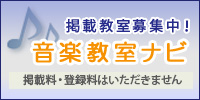 掲載教室募集中！

音楽教室ナビ

掲載料・登録料はいただきません